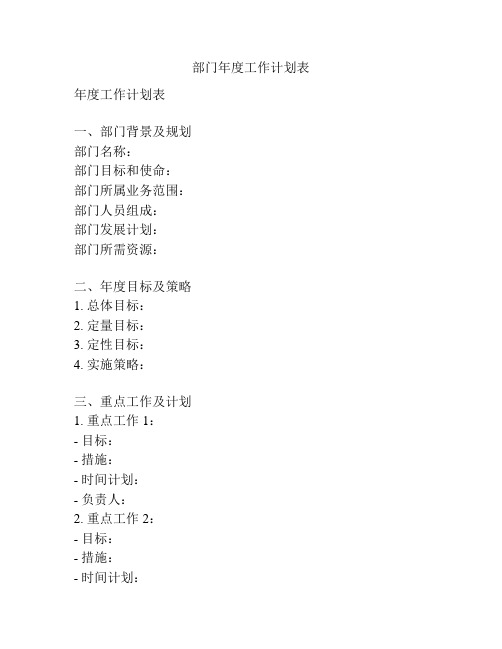 部门年度工作计划表

年度工作计划表

一、部门背景及规划
部门名称：
部门目标和使命：
部门所属业务范围：
部门人员组成：
部门发展计划：
部门所需资源：

二、年度目标及策略
1. 总体目标：
2. 定量目标：
3. 定性目标：
4. 实施策略：

三、重点工作及计划
1. 重点工作 1：
- 目标：
- 措施：
- 时间计划：
- 负责人：
2. 重点工作 2：
- 目标：
- 措施：
- 时间计划：